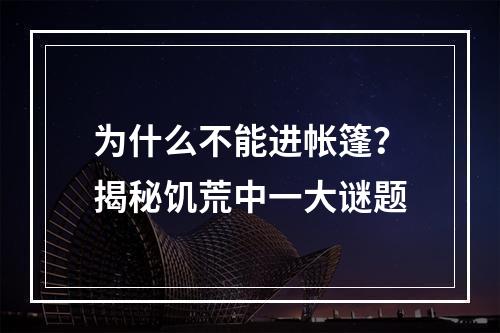 为什么不能进帐篷?
揭秘饥荒中一大谜题